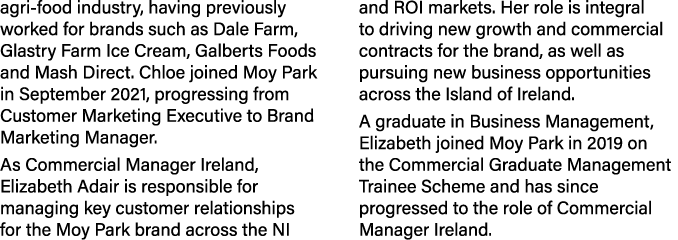 agri-food industry, having previously worked for brands such as Dale Farm, Glastry Farm Ice Cream, Galberts Foods and Mash Direct. Chloe joined Moy Park in September 2021, progressing from Customer Marketing Executive to Brand Marketing Manager.

As Commercial Manager Ireland, Elizabeth Adair is responsible for managing key customer relationships for the Moy Park brand across the NI and ROI markets. Her role is integral to driving new growth and commercial contracts for the brand, as well as pursuing new business opportunities across the Island of Ireland.

A graduate in Business Management, Elizabeth joined Moy Park in 2019 on the Commercial Graduate Management Trainee Scheme and has since progressed to the role of Commercial Manager Ireland.